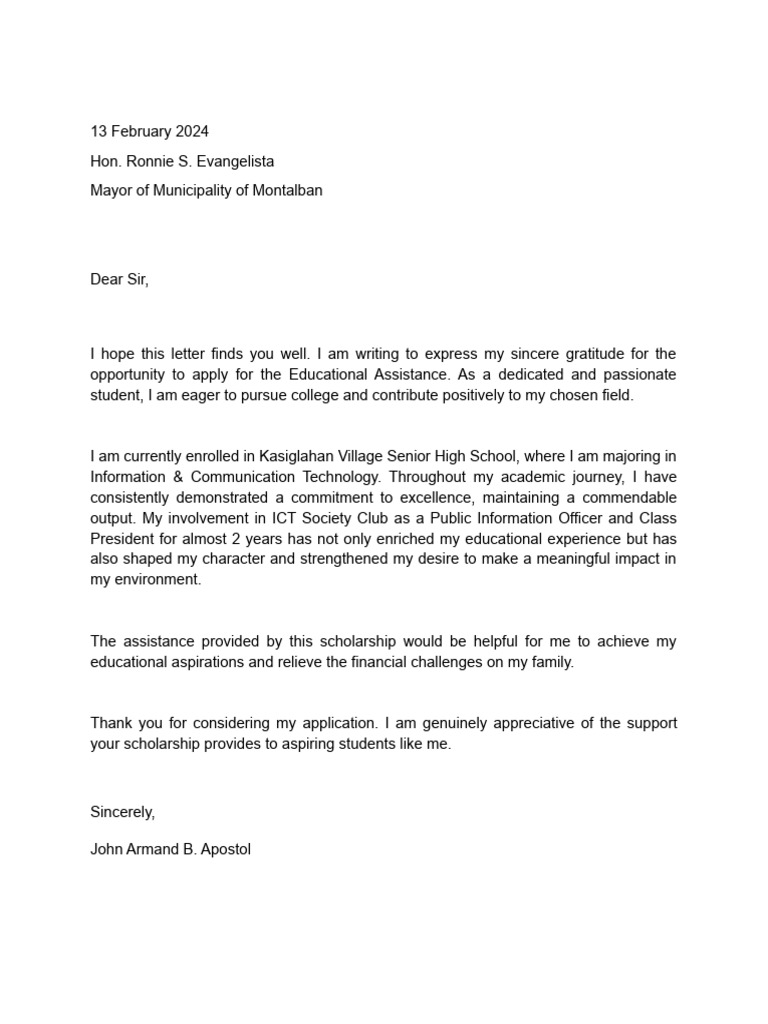 13 February 2024

Hon. Ronnie S. Evangelista

Mayor of Municipality of Montalban

Dear Sir,

I hope this letter finds you well. I am writing to express my sincere gratitude for the opportunity to apply for the Educational Assistance. As a dedicated and passionate student, I am eager to pursue college and contribute positively to my chosen field.

I am currently enrolled in Kasiglahan Village Senior High School, where I am majoring in Information & Communication Technology. Throughout my academic journey, I have consistently demonstrated a commitment to excellence, maintaining a commendable output. My involvement in ICT Society Club as a Public Information Officer and Class President for almost 2 years has not only enriched my educational experience but has also shaped my character and strengthened my desire to make a meaningful impact in my environment.

The assistance provided by this scholarship would be helpful for me to achieve my educational aspirations and relieve the financial challenges on my family.

Thank you for considering my application. I am genuinely appreciative of the support your scholarship provides to aspiring students like me.

Sincerely,

John Armand B. Apostol